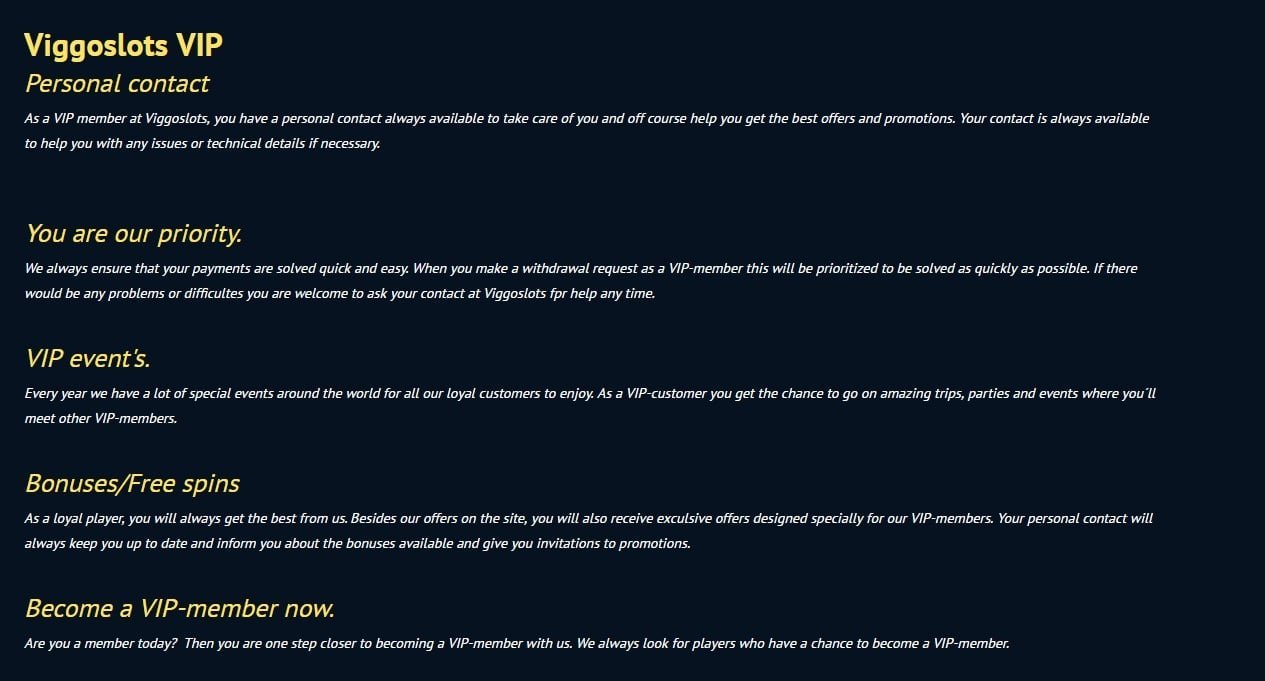 Viggoslots VIP

Personal contact

As a VIP member at Viggoslots, you have a personal contact always available to take care of you and off course help you get the best offers and promotions. Your contact is always available to help you with any issues or technical details if necessary.

You are our priority.

We always ensure that your payments are solved quick and easy. When you make a withdrawal request as a VIP-member this will be prioritized to be solved as quickly as possible. If there would be any problems or difficultes you are welcome to ask your contact at Viggoslots fpr help any time.

VIP event's.

Every year we have a lot of special events around the world for all our loyal customers to enjoy. As a VIP-customer you get the chance to go on amazing trips, parties and events where you´ll meet other VIP-members.

Bonuses/Free spins

As a loyal player, you will always get the best from us. Besides our offers on the site, you will also receive exculsive offers designed specially for our VIP-members. Your personal contact will always keep you up to date and inform you about the bonuses available and give you invitations to promotions.

Become a VIP-member now.

Are you a member today? Then you are one step closer to becoming a VIP-member with us. We always look for players who have a chance to become a VIP-member.